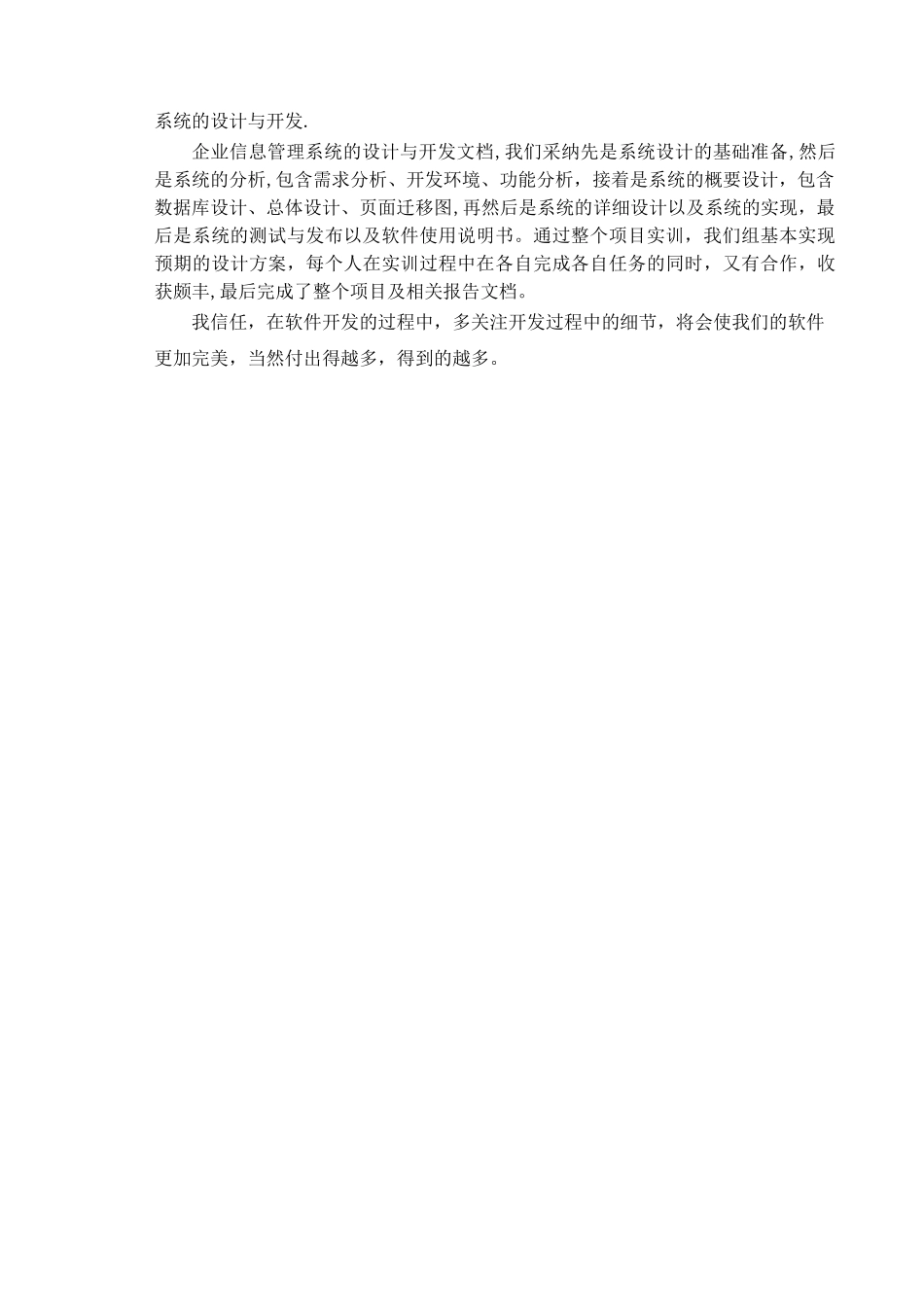 系统的设计与开发.

企业信息管理系统的设计与开发文档,我们采纳先是系统设计的基础准备,然后是系统的分析,包含需求分析、开发环境、功能分析，接着是系统的概要设计，包含数据库设计、总体设计、页面迁移图,再然后是系统的详细设计以及系统的实现，最后是系统的测试与发布以及软件使用说明书。通过整个项目实训，我们组基本实现预期的设计方案，每个人在实训过程中在各自完成各自任务的同时，又有合作，收获颇丰,最后完成了整个项目及相关报告文档。

我信任，在软件开发的过程中，多关注开发过程中的细节，将会使我们的软件更加完美，当然付出得越多，得到的越多。